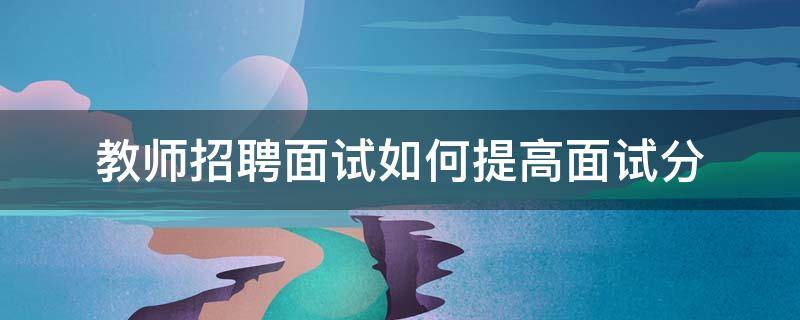 教师招聘面试如何提高面试分